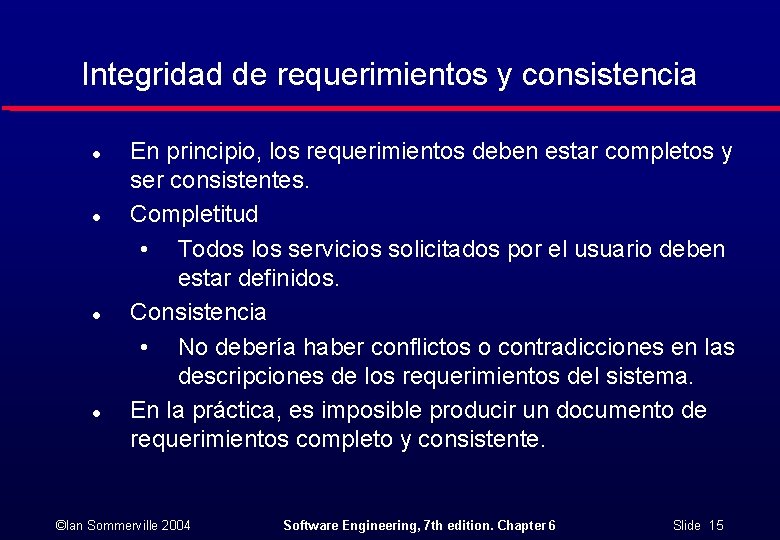 Integridad de requerimientos y consistencia

- En principio, los requerimientos deben estar completos y ser consistentes.
- Completitud
  - Todos los servicios solicitados por el usuario deben estar definidos.
- Consistencia
  - No debería haber conflictos o contradicciones en las descripciones de los requerimientos del sistema.
- En la práctica, es imposible producir un documento de requerimientos completo y consistente.

©Ian Sommerville 2004 Software Engineering, 7th edition. Chapter 6 Slide 15